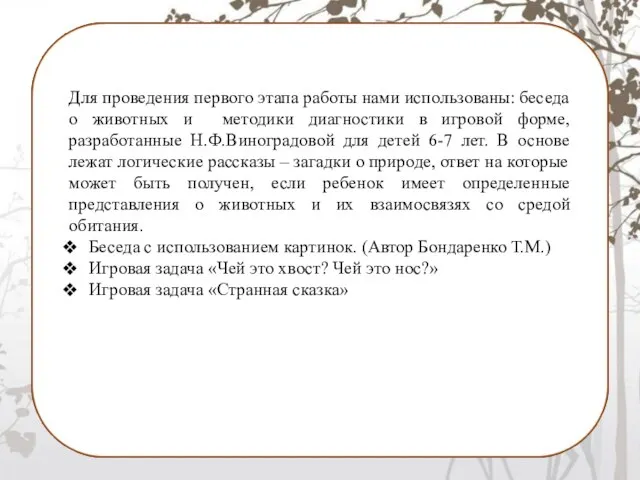 Для проведения первого этапа работы нами использованы: беседа о животных и методики диагностики в игровой форме, разработанные Н.Ф.Виноградовой для детей 6-7 лет. В основе лежат логические рассказы – загадки о природе, ответ на которые может быть получен, если ребенок имеет определенные представления о животных и их взаимосвязях со средой обитания.

❖ Беседа с использованием картинок. (Автор Бондаренко Т.М.)
❖ Игровая задача «Чей это хвост? Чей это нос?»
❖ Игровая задача «Странная сказка»